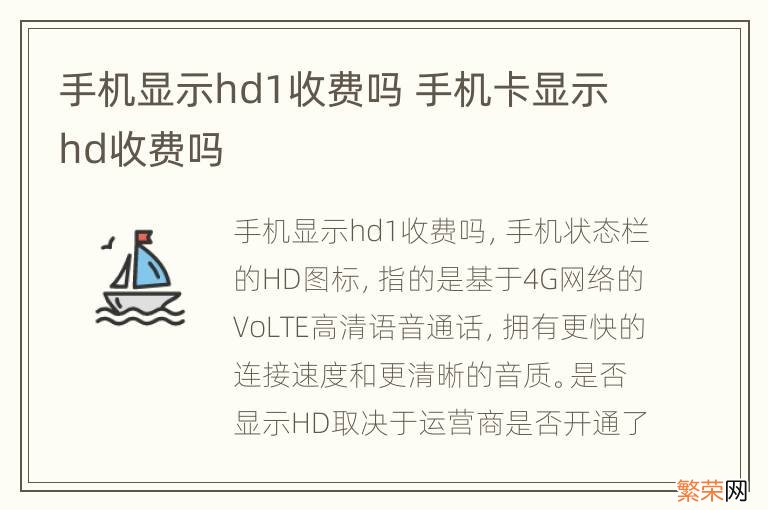 手机显示hd1收费吗 手机卡显示hd收费吗

手机显示hd1收费吗, 手机状态栏的HD图标, 指的是基于4G网络的VoLTE高清语音通话, 拥有更快的连接速度和更清晰的音质。是否显示HD取决于运营商是否开通了

繁荣网